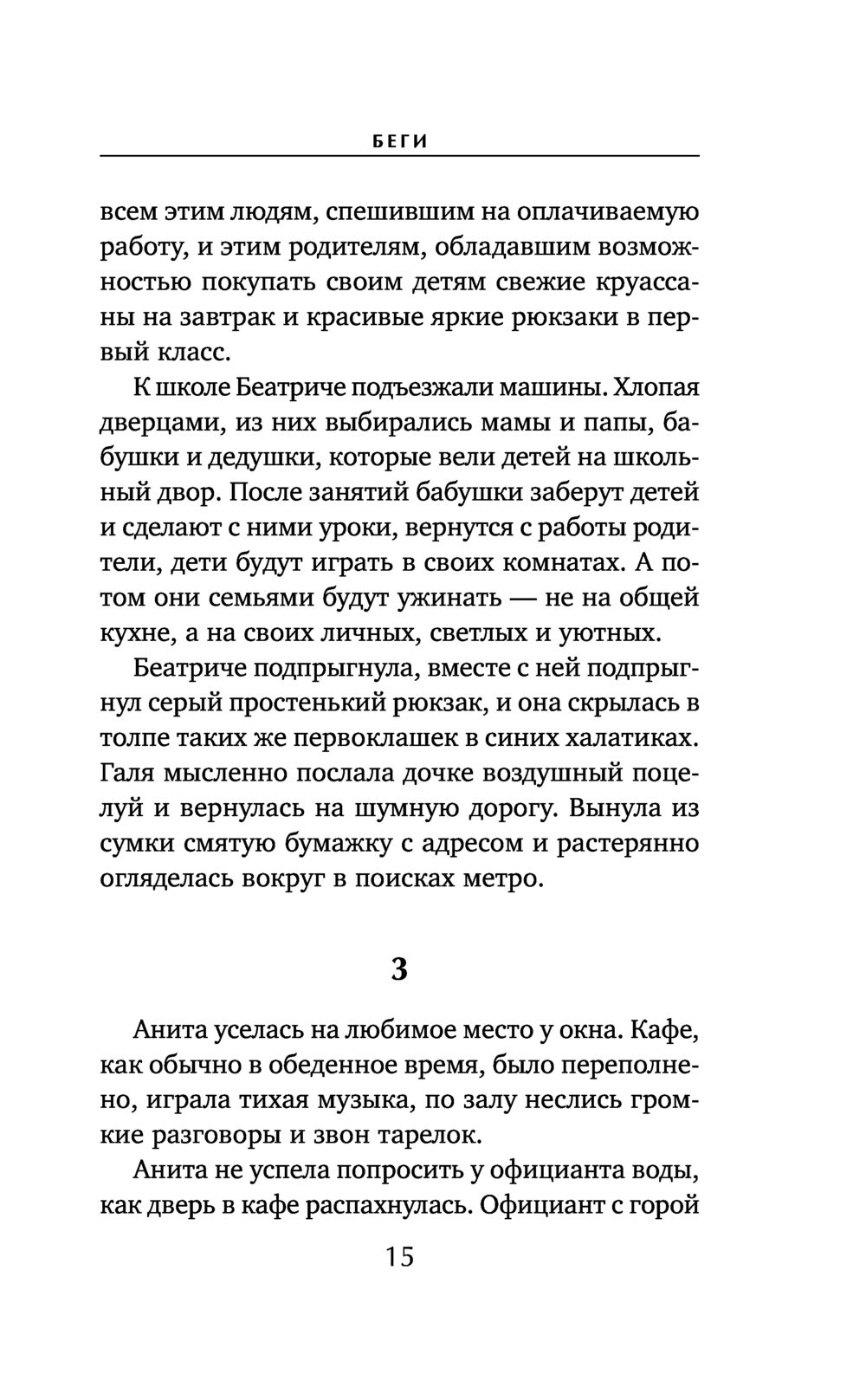 БЕГИ

всем этим людям, спешившим на оплачиваемую работу, и этим родителям, обладавшим возможностью покупать своим детям свежие круассаны на завтрак и красивые яркие рюкзаки в первый класс.

К школе Беатриче подъезжали машины. Хлопая дверцами, из них выбирались мамы и папы, бабушки и дедушки, которые вели детей на школьный двор. После занятий бабушки заберут детей и сделают с ними уроки, вернутся с работы родители, дети будут играть в своих комнатах. А потом они семьями будут ужинать — не на общей кухне, а на своих личных, светлых и уютных.

Беатриче подпрыгнула, вместе с ней подпрыгнул серый простенький рюкзак, и она скрылась в толпе таких же первоклашек в синих халатиках. Галя мысленно послала дочке воздушный поцелуй и вернулась на шумную дорогу. Вынула из сумки смятую бумажку с адресом и растерянно огляделась вокруг в поисках метро.

3

Анита уселась на любимое место у окна. Кафе, как обычно в обеденное время, было переполнено, играла тихая музыка, по залу неслись громкие разговоры и звон тарелок.

Анита не успела попросить у официанта воды, как дверь в кафе распахнулась. Официант с горой

15